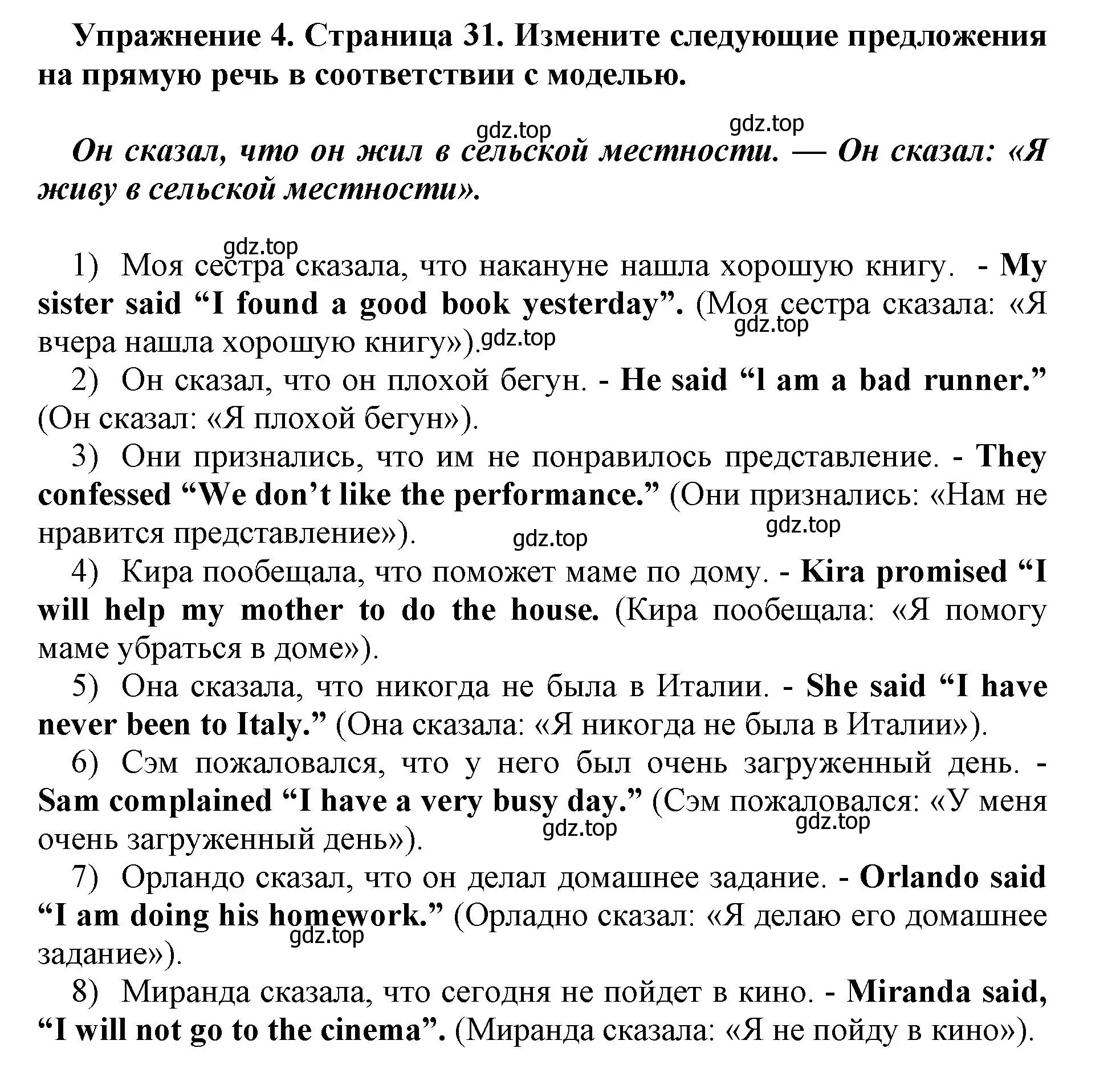 Упражнение 4. Страница 31. Измените следующие предложения на прямую речь в соответствии с моделью.

gdz.top gdz.top

Он сказал, что он жил в сельской местности. — Он сказал: «Я живу в сельской местности».

gdz.top

1) Моя сестра сказала, что накануне нашла хорошую книгу. - My sister said “I found a good book yesterday”. (Моя сестра сказала: «Я вчера нашла хорошую книгу»). gdz.top gdz.top

2) Он сказал, что он плохой бегун. - He said “l am a bad runner.” (Он сказал: «Я плохой бегун»).

3) Они признались, что им не понравилось представление. - They confessed “We don’t like the performance.” (Они признались: «Нам не нравится представление»). gdz.top gdz.top

4) Кира пообещала, что поможет маме по дому. - Kira promised “I will help my mother to do the house. (Кира пообещала: «Я помогу маме убраться в доме»).

5) Она сказала, что никогда не была в Италии. - She said “I have never been to Italy.” (Она сказала: «Я никогда не была в Италии»).

6) Сэм пожаловался, что у него был очень загруженный день. - Sam complained “I have a very busy day.” (Сэм пожаловался: «У меня очень загруженный день»). gdz.top gdz.top

7) Орландо сказал, что он делал домашнее задание. - Orlando said “I am doing his homework.” (Орладно сказал: «Я делаю его домашнее задание»). gdz.top

8) Миранда сказала, что сегодня не пойдет в кино. - Miranda said, “I will not go to the cinema”. (Миранда сказала: «Я не пойду в кино»).